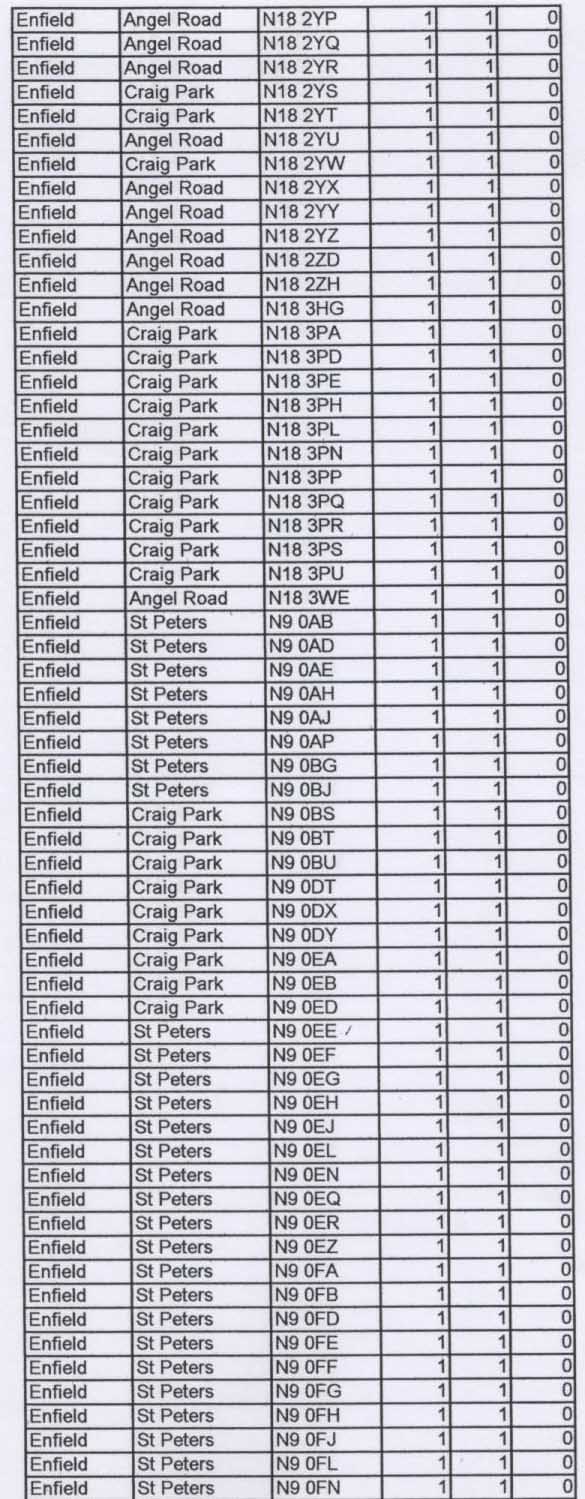 | Enfield | Angel Road | N18 2YP | 1 | 1 | 0 |
|---|---|---|---|---|---|
| Enfield | Angel Road | N18 2YQ | 1 | 1 | 0 |
| Enfield | Angel Road | N18 2YR | 1 | 1 | 0 |
| Enfield | Craig Park | N18 2YS | 1 | 1 | 0 |
| Enfield | Craig Park | N18 2YT | 1 | 1 | 0 |
| Enfield | Angel Road | N18 2YU | 1 | 1 | 0 |
| Enfield | Craig Park | N18 2YW | 1 | 1 | 0 |
| Enfield | Angel Road | N18 2YX | 1 | 1 | 0 |
| Enfield | Angel Road | N18 2YY | 1 | 1 | 0 |
| Enfield | Angel Road | N18 2YZ | 1 | 1 | 0 |
| Enfield | Angel Road | N18 2ZD | 1 | 1 | 0 |
| Enfield | Angel Road | N18 2ZH | 1 | 1 | 0 |
| Enfield | Angel Road | N18 3HG | 1 | 1 | 0 |
| Enfield | Craig Park | N18 3PA | 1 | 1 | 0 |
| Enfield | Craig Park | N18 3PD | 1 | 1 | 0 |
| Enfield | Craig Park | N18 3PE | 1 | 1 | 0 |
| Enfield | Craig Park | N18 3PH | 1 | 1 | 0 |
| Enfield | Craig Park | N18 3PL | 1 | 1 | 0 |
| Enfield | Craig Park | N18 3PN | 1 | 1 | 0 |
| Enfield | Craig Park | N18 3PP | 1 | 1 | 0 |
| Enfield | Craig Park | N18 3PQ | 1 | 1 | 0 |
| Enfield | Craig Park | N18 3PR | 1 | 1 | 0 |
| Enfield | Craig Park | N18 3PS | 1 | 1 | 0 |
| Enfield | Craig Park | N18 3PU | 1 | 1 | 0 |
| Enfield | Angel Road | N18 3WE | 1 | 1 | 0 |
| Enfield | St Peters | N9 0AB | 1 | 1 | 0 |
| Enfield | St Peters | N9 0AD | 1 | 1 | 0 |
| Enfield | St Peters | N9 0AE | 1 | 1 | 0 |
| Enfield | St Peters | N9 0AH | 1 | 1 | 0 |
| Enfield | St Peters | N9 0AJ | 1 | 1 | 0 |
| Enfield | St Peters | N9 0AP | 1 | 1 | 0 |
| Enfield | St Peters | N9 0BG | 1 | 1 | 0 |
| Enfield | St Peters | N9 0BJ | 1 | 1 | 0 |
| Enfield | Craig Park | N9 0BS | 1 | 1 | 0 |
| Enfield | Craig Park | N9 0BT | 1 | 1 | 0 |
| Enfield | Craig Park | N9 0BU | 1 | 1 | 0 |
| Enfield | Craig Park | N9 0DT | 1 | 1 | 0 |
| Enfield | Craig Park | N9 0DX | 1 | 1 | 0 |
| Enfield | Craig Park | N9 0DY | 1 | 1 | 0 |
| Enfield | Craig Park | N9 0EA | 1 | 1 | 0 |
| Enfield | Craig Park | N9 0EB | 1 | 1 | 0 |
| Enfield | Craig Park | N9 0ED | 1 | 1 | 0 |
| Enfield | St Peters | N9 0EE | 1 | 1 | 0 |
| Enfield | St Peters | N9 0EF | 1 | 1 | 0 |
| Enfield | St Peters | N9 0EG | 1 | 1 | 0 |
| Enfield | St Peters | N9 0EH | 1 | 1 | 0 |
| Enfield | St Peters | N9 0EJ | 1 | 1 | 0 |
| Enfield | St Peters | N9 0EL | 1 | 1 | 0 |
| Enfield | St Peters | N9 0EN | 1 | 1 | 0 |
| Enfield | St Peters | N9 0EQ | 1 | 1 | 0 |
| Enfield | St Peters | N9 0ER | 1 | 1 | 0 |
| Enfield | St Peters | N9 0EZ | 1 | 1 | 0 |
| Enfield | St Peters | N9 0FA | 1 | 1 | 0 |
| Enfield | St Peters | N9 0FB | 1 | 1 | 0 |
| Enfield | St Peters | N9 0FD | 1 | 1 | 0 |
| Enfield | St Peters | N9 0FE | 1 | 1 | 0 |
| Enfield | St Peters | N9 0FF | 1 | 1 | 0 |
| Enfield | St Peters | N9 0FG | 1 | 1 | 0 |
| Enfield | St Peters | N9 0FH | 1 | 1 | 0 |
| Enfield | St Peters | N9 0FJ | 1 | 1 | 0 |
| Enfield | St Peters | N9 0FL | 1 | 1 | 0 |
| Enfield | St Peters | N9 0FN | 1 | 1 | 0 |